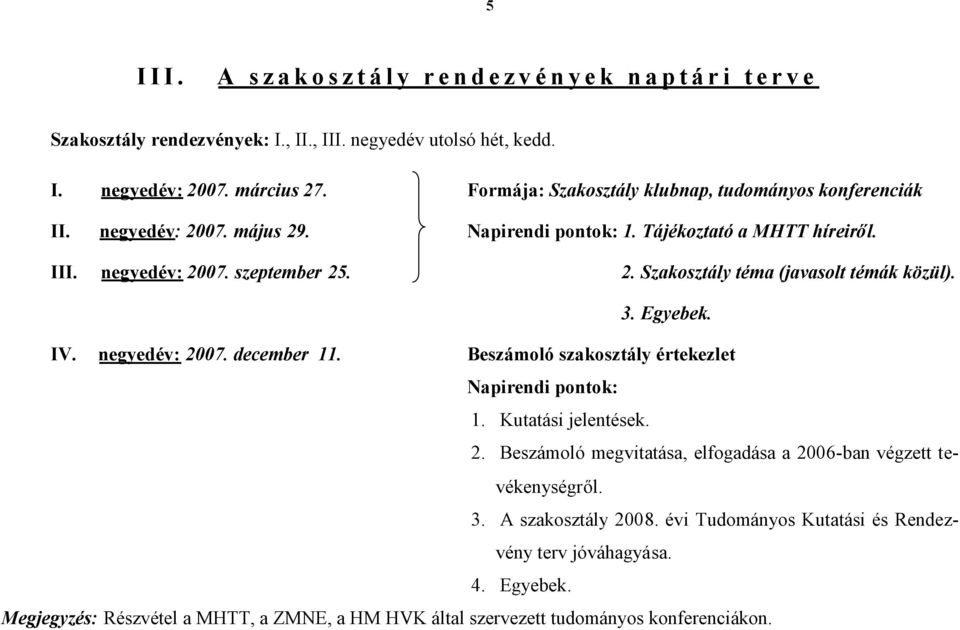 5

III. A szakosztály rendezvények naptári terve

Szakosztály rendezvények: I., II., III. negyedév utolsó hét, kedd.

I. negyedév: 2007. március 27.
II. negyedév: 2007. május 29.
III. negyedév: 2007. szeptember 25.

Formája: Szakosztály klubnap, tudományos konferenciák
Napirendi pontok: 1. Tájékoztató a MHTT híreiről.
2. Szakosztály téma (javasolt témák közül).
3. Egyebek.

IV. negyedév: 2007. december 11.

Beszámoló szakosztály értekezlet
Napirendi pontok:
1. Kutatási jelentések.
2. Beszámoló megvitatása, elfogadása a 2006-ban végzett tevékenységről.
3. A szakosztály 2008. évi Tudományos Kutatási és Rendezvény terv jóváhagyása.
4. Egyebek.

Megjegyzés: Részvétel a MHTT, a ZMNE, a HM HVK által szervezett tudományos konferenciákon.